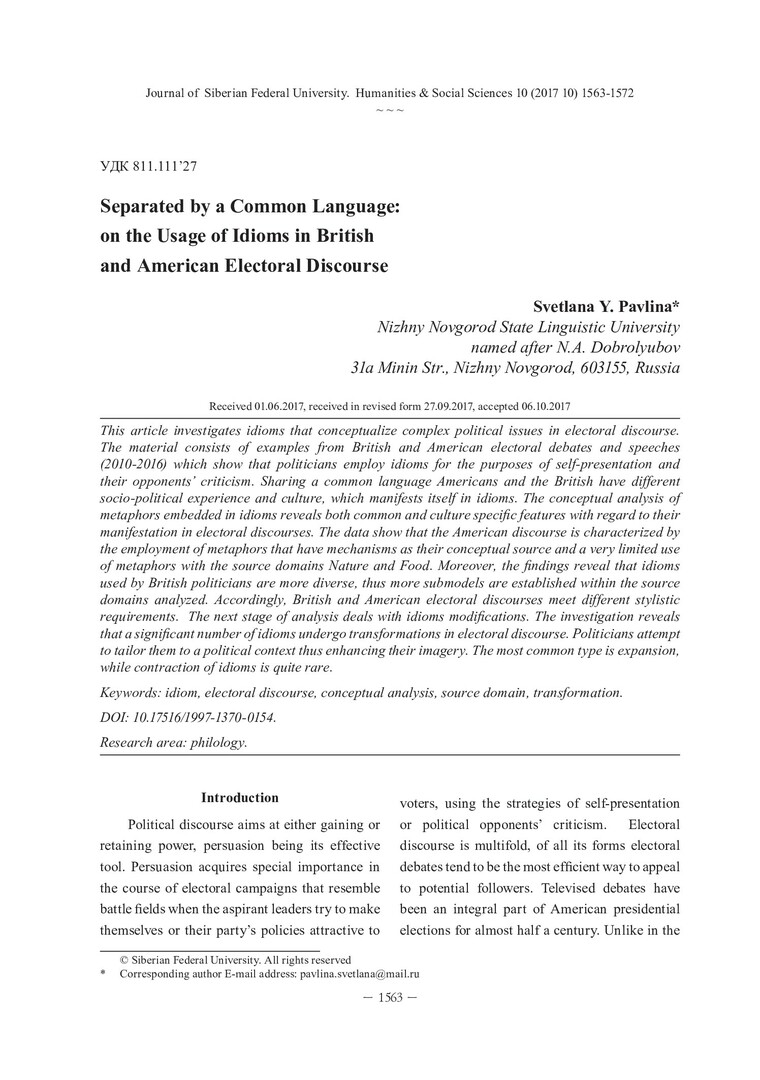 Journal of Siberian Federal University. Humanities & Social Sciences 10 (2017 10) 1563-1572
~ ~ ~

УДК 811.111'27

Separated by a Common Language: on the Usage of Idioms in British and American Electoral Discourse

Svetlana Y. Pavlina*
Nizhny Novgorod State Linguistic University named after N.A. Dobrolyubov
31a Minin Str., Nizhny Novgorod, 603155, Russia

Received 01.06.2017, received in revised form 27.09.2017, accepted 06.10.2017

This article investigates idioms that conceptualize complex political issues in electoral discourse. The material consists of examples from British and American electoral debates and speeches (2010-2016) which show that politicians employ idioms for the purposes of self-presentation and their opponents' criticism. Sharing a common language Americans and the British have different socio-political experience and culture, which manifests itself in idioms. The conceptual analysis of metaphors embedded in idioms reveals both common and culture specific features with regard to their manifestation in electoral discourses. The data show that the American discourse is characterized by the employment of metaphors that have mechanisms as their conceptual source and a very limited use of metaphors with the source domains Nature and Food. Moreover, the findings reveal that idioms used by British politicians are more diverse, thus more submodels are established within the source domains analyzed. Accordingly, British and American electoral discourses meet different stylistic requirements. The next stage of analysis deals with idioms modifications. The investigation reveals that a significant number of idioms undergo transformations in electoral discourse. Politicians attempt to tailor them to a political context thus enhancing their imagery. The most common type is expansion, while contraction of idioms is quite rare.

Keywords: idiom, electoral discourse, conceptual analysis, source domain, transformation.

DOI: 10.17516/1997-1370-0154.

Research area: philology.

Introduction

Political discourse aims at either gaining or retaining power, persuasion being its effective tool. Persuasion acquires special importance in the course of electoral campaigns that resemble battle fields when the aspirant leaders try to make themselves or their party's policies attractive to voters, using the strategies of self-presentation or political opponents' criticism. Electoral discourse is multifold, of all its forms electoral debates tend to be the most efficient way to appeal to potential followers. Televised debates have been an integral part of American presidential elections for almost half a century. Unlike in the

© Siberian Federal University. All rights reserved
* Corresponding author E-mail address: pavlina.svetlana@mail.ru

— 1563 —